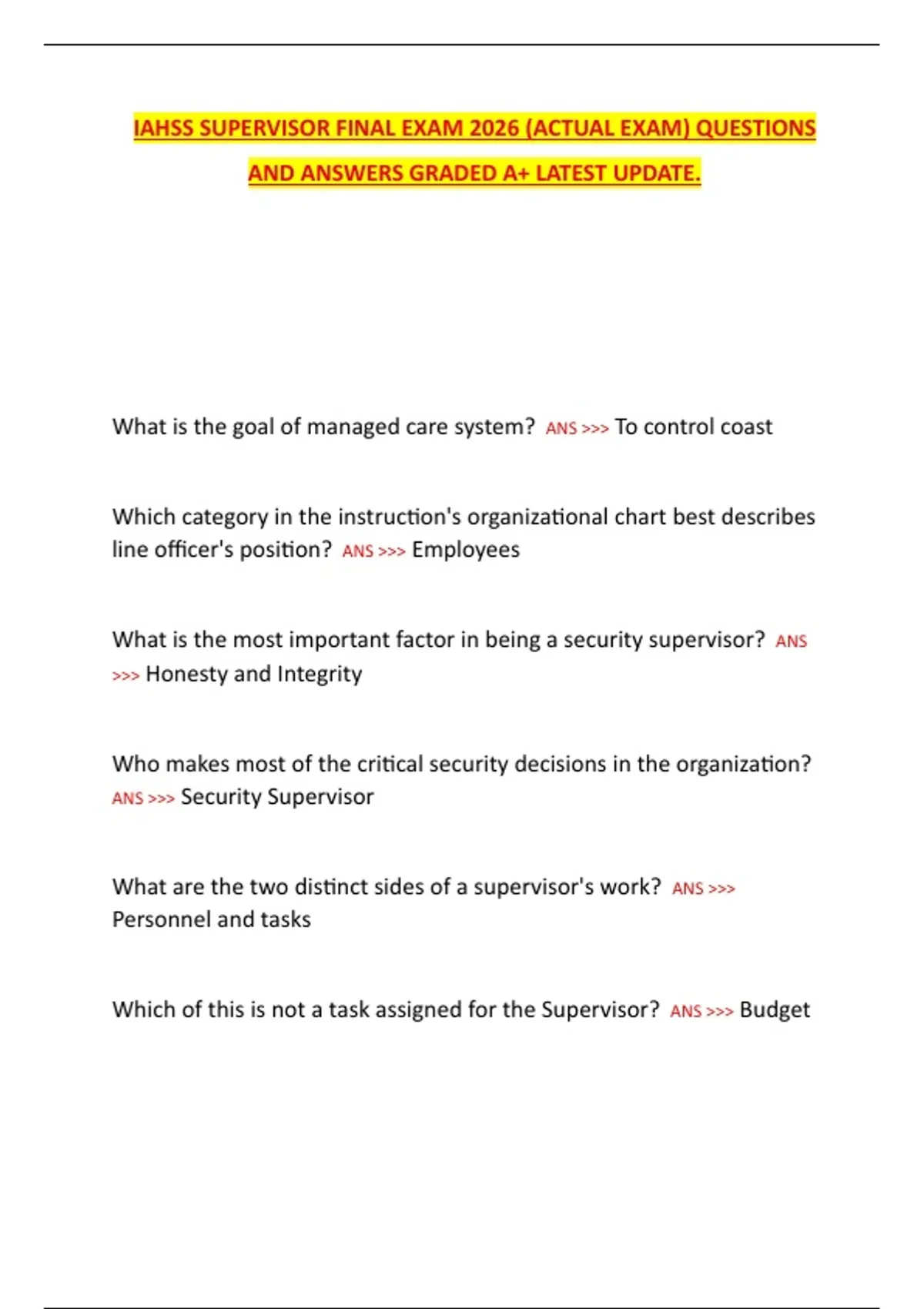 IAHSS SUPERVISOR FINAL EXAM 2026 (ACTUAL EXAM) QUESTIONS AND ANSWERS GRADED A+ LATEST UPDATE.

What is the goal of managed care system? ANS >>> To control coast

Which category in the instruction's organizational chart best describes line officer's position? ANS >>> Employees

What is the most important factor in being a security supervisor? ANS >>> Honesty and Integrity

Who makes most of the critical security decisions in the organization? ANS >>> Security Supervisor

What are the two distinct sides of a supervisor's work? ANS >>> Personnel and tasks

Which of this is not a task assigned for the Supervisor? ANS >>> Budget